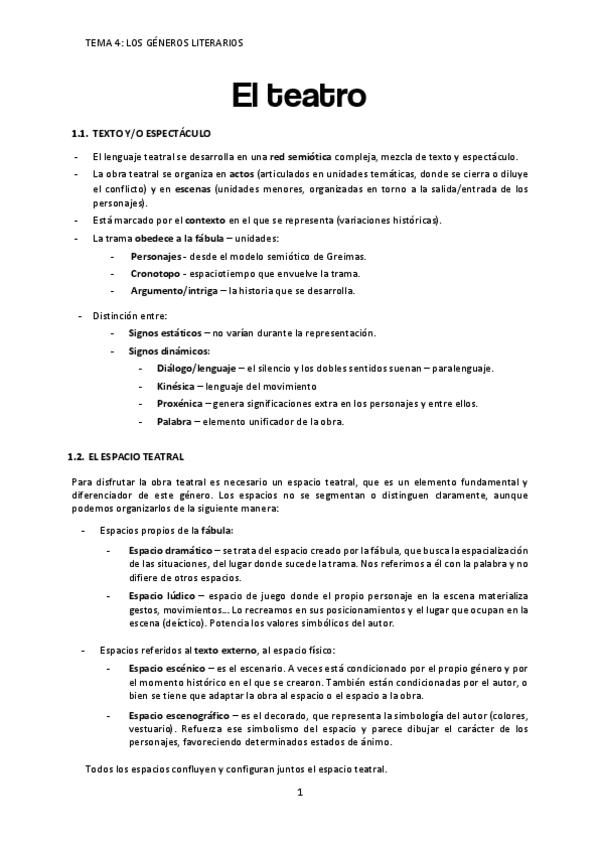 TEMA 4: LOS GÉNEROS LITERARIOS

El teatro

1.1. TEXTO Y/O ESPECTÁCULO

- El lenguaje teatral se desarrolla en una red semiótica compleja, mezcla de texto y espectáculo.
- La obra teatral se organiza en actos (articulados en unidades temáticas, donde se cierra o diluye el conflicto) y en escenas (unidades menores, organizadas en torno a la salida/entrada de los personajes).
- Está marcado por el contexto en el que se representa (variaciones históricas).
- La trama obedece a la fábula – unidades:
  - Personajes - desde el modelo semiótico de Greimas.
  - Cronotopo - espaciotiempo que envuelve la trama.
  - Argumento/intriga – la historia que se desarrolla.
- Distinción entre:
  - Signos estáticos – no varían durante la representación.
  - Signos dinámicos:
    - Diálogo/lenguaje – el silencio y los dobles sentidos suenan – paralenguaje.
    - Kinésica – lenguaje del movimiento
    - Proxénica – genera significaciones extra en los personajes y entre ellos.
    - Palabra – elemento unificador de la obra.

1.2. EL ESPACIO TEATRAL

Para disfrutar la obra teatral es necesario un espacio teatral, que es un elemento fundamental y diferenciador de este género. Los espacios no se segmentan o distinguen claramente, aunque podemos organizarlos de la siguiente manera:

- Espacios propios de la fábula:
  - Espacio dramático – se trata del espacio creado por la fábula, que busca la espacialización de las situaciones, del lugar donde sucede la trama. Nos referimos a él con la palabra y no difiere de otros espacios.
  - Espacio lúdico – espacio de juego donde el propio personaje en la escena materializa gestos, movimientos... Lo recreamos en sus posicionamientos y el lugar que ocupan en la escena (deíctico). Potencia los valores simbólicos del autor.

- Espacios referidos al texto externo, al espacio físico:
  - Espacio escénico – es el escenario. A veces está condicionado por el propio género y por el momento histórico en el que se crearon. También están condicionadas por el autor, o bien se tiene que adaptar la obra al espacio o el espacio a la obra.
  - Espacio escenográfico – es el decorado, que representa la simbología del autor (colores, vestuario). Refuerza ese simbolismo del espacio y parece dibujar el carácter de los personajes, favoreciendo determinados estados de ánimo.

Todos los espacios confluyen y configuran juntos el espacio teatral.

1